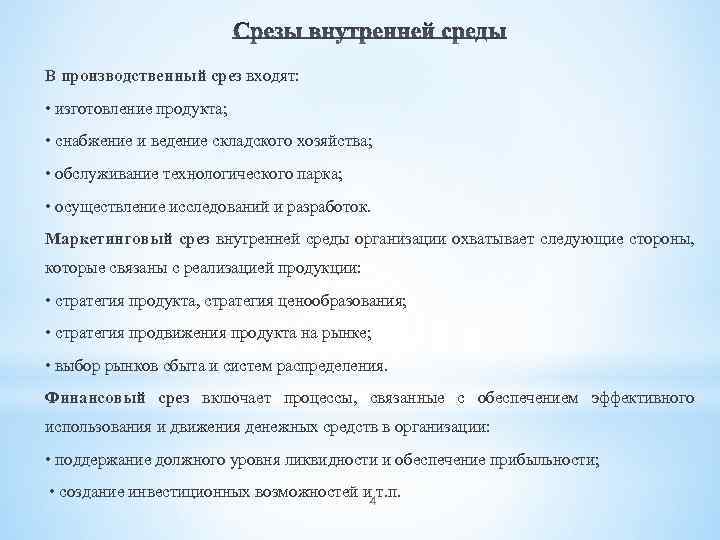 Срезы внутренней среды

В производственный срез входят:

• изготовление продукта;

• снабжение и ведение складского хозяйства;

• обслуживание технологического парка;

• осуществление исследований и разработок.

Маркетинговый срез внутренней среды организации охватывает следующие стороны, которые связаны с реализацией продукции:

• стратегия продукта, стратегия ценообразования;

• стратегия продвижения продукта на рынке;

• выбор рынков сбыта и систем распределения.

Финансовый срез включает процессы, связанные с обеспечением эффективного использования и движения денежных средств в организации:

• поддержание должного уровня ликвидности и обеспечение прибыльности;

• создание инвестиционных возможностей и т.п.

4